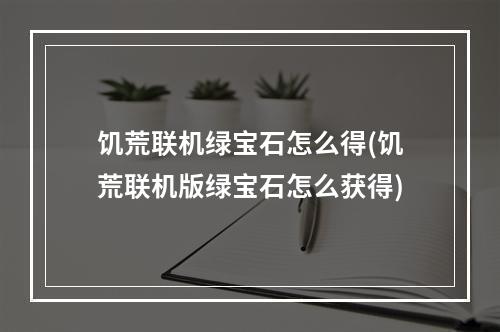 饥荒联机绿宝石怎么得(饥荒联机版绿宝石怎么获得)